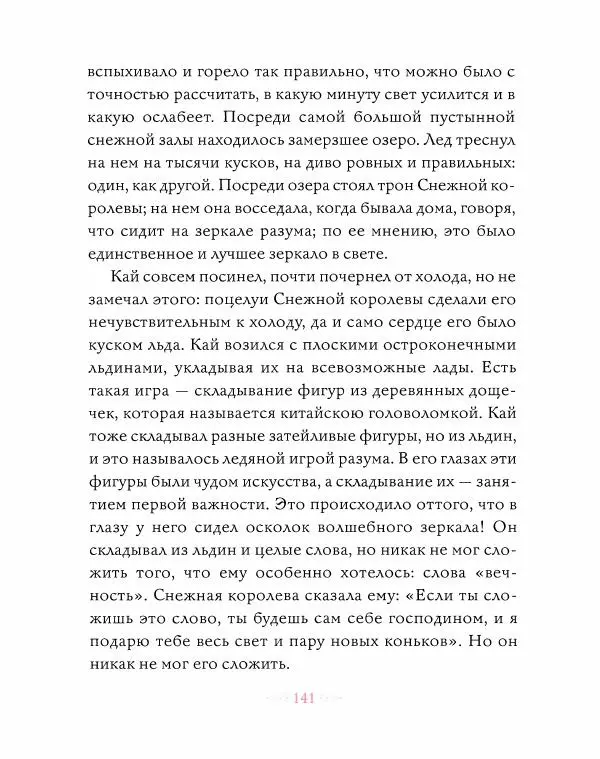 вспыхивало и горело так правильно, что можно было с точностью рассчитать, в какую минуту свет усилится и в какую ослабеет. Посреди самой большой пустынной снежной залы находилось замерзшее озеро. Лед треснул на нем на тысячи кусков, на диво ровных и правильных: один, как другой. Посреди озера стоял трон Снежной королевы; на нем она восседала, когда бывала дома, говоря, что сидит на зеркале разума; по ее мнению, это было единственное и лучшее зеркало в свете.

Кай совсем посинел, почти почернел от холода, но не замечал этого: поцелуи Снежной королевы сделали его нечувствительным к холоду, да и само сердце его было куском льда. Кай возился с плоскими остроконечными льдинами, укладывая их на всевозможные лады. Есть такая игра — складывание фигур из деревянных дощечек, которая называется китайскою головоломкой. Кай тоже складывал разные затейливые фигуры, но из льдин, и это называлось ледяной игрой разума. В его глазах эти фигуры были чудом искусства, а складывание их — занятием первой важности. Это происходило оттого, что в глазу у него сидел осколок волшебного зеркала! Он складывал из льдин и целые слова, но никак не мог сложить того, что ему особенно хотелось: слова «вечность». Снежная королева сказала ему: «Если ты сложишь это слово, ты будешь сам себе господином, и я подарю тебе весь свет и пару новых коньков». Но он никак не мог его сложить.

141